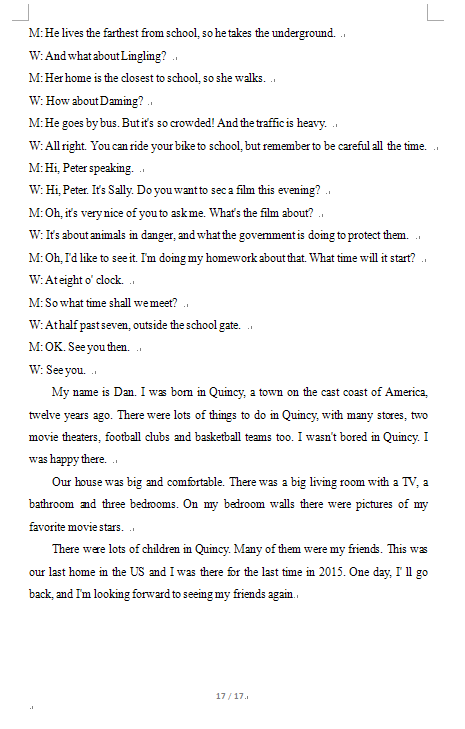 M: He lives the farthest from school, so he takes the underground.

W: And what about Lingling?

M: Her home is the closest to school, so she walks.

W: How about Daming?

M: He goes by bus. But it's so crowded! And the traffic is heavy.

W: All right. You can ride your bike to school, but remember to be careful all the time.

M: Hi, Peter speaking.

W: Hi, Peter. It's Sally. Do you want to sec a film this evening?

M: Oh, it's very nice of you to ask me. What's the film about?

W: It's about animals in danger, and what the government is doing to protect them.

M: Oh, I'd like to see it. I'm doing my homework about that. What time will it start?

W: At eight o' clock.

M: So what time shall we meet?

W: At half past seven, outside the school gate.

M: OK. See you then.

W: See you.

My name is Dan. I was born in Quincy, a town on the cast coast of America, twelve years ago. There were lots of things to do in Quincy, with many stores, two movie theaters, football clubs and basketball teams too. I wasn't bored in Quincy. I was happy there.

Our house was big and comfortable. There was a big living room with a TV, a bathroom and three bedrooms. On my bedroom walls there were pictures of my favorite movie stars.

There were lots of children in Quincy. Many of them were my friends. This was our last home in the US and I was there for the last time in 2015. One day, I' ll go back, and I'm looking forward to seeing my friends again.

17 / 17